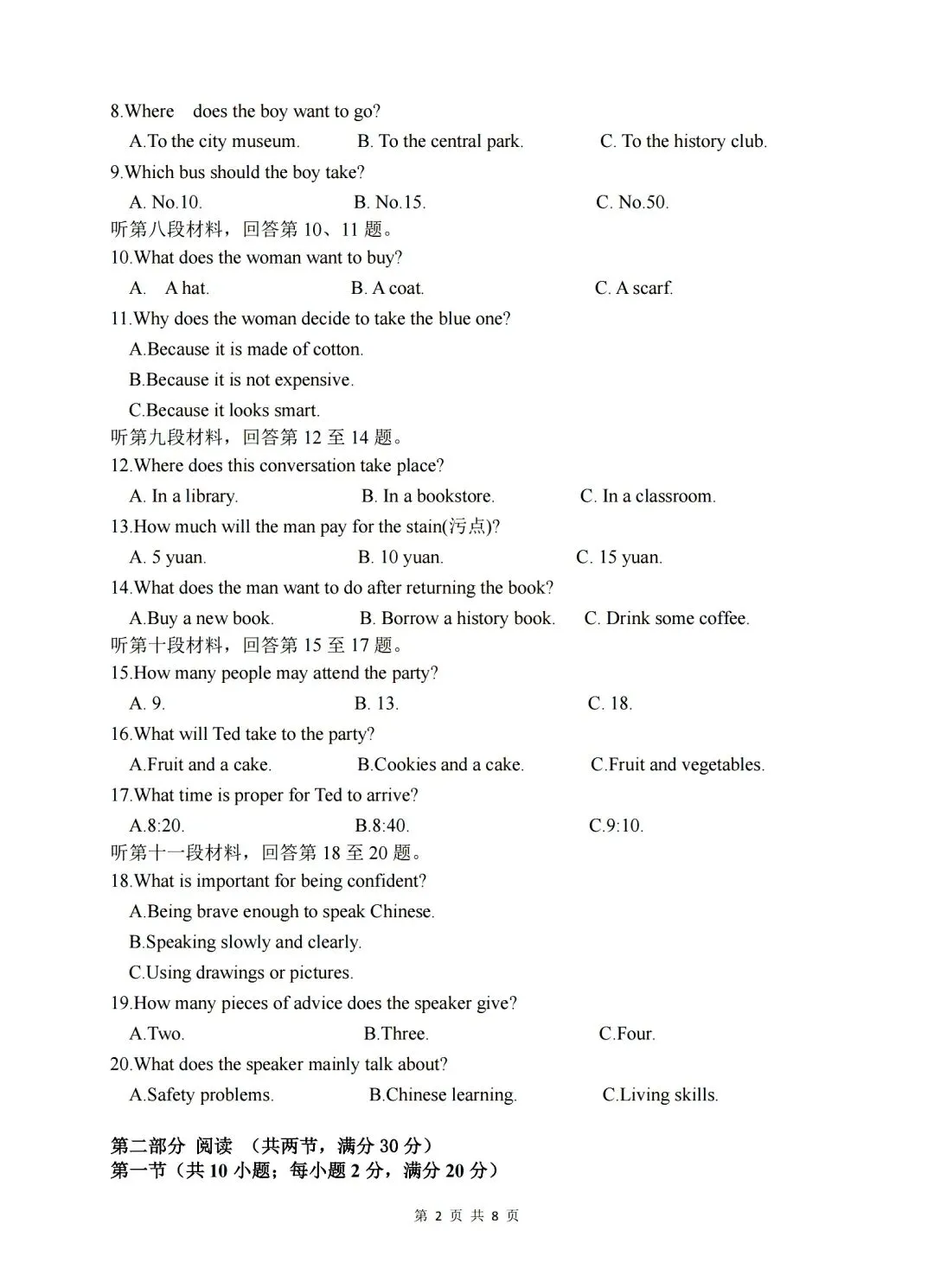 8.Where does the boy want to go?

A.To the city museum.  B. To the central park.  C. To the history club.

9.Which bus should the boy take?

A. No.10.  B. No.15.  C. No.50.

听第八段材料，回答第10、11题。

10.What does the woman want to buy?

A. A hat.  B. A coat.  C. A scarf.

11.Why does the woman decide to take the blue one?

A.Because it is made of cotton.

B.Because it is not expensive.

C.Because it looks smart.

听第九段材料，回答第12至14题。

12.Where does this conversation take place?

A. In a library.  B. In a bookstore.  C. In a classroom.

13.How much will the man pay for the stain(污点)?

A. 5 yuan.  B. 10 yuan.  C. 15 yuan.

14.What does the man want to do after returning the book?

A.Buy a new book.  B. Borrow a history book.  C. Drink some coffee.

听第十段材料，回答第15至17题。

15.How many people may attend the party?

A. 9.  B. 13.  C. 18.

16.What will Ted take to the party?

A.Fruit and a cake.  B.Cookies and a cake.  C.Fruit and vegetables.

17.What time is proper for Ted to arrive?

A.8:20.  B.8:40.  C.9:10.

听第十一段材料，回答第18至20题。

18.What is important for being confident?

A.Being brave enough to speak Chinese.

B.Speaking slowly and clearly.

C.Using drawings or pictures.

19.How many pieces of advice does the speaker give?

A.Two.  B.Three.  C.Four.

20.What does the speaker mainly talk about?

A.Safety problems.  B.Chinese learning.  C.Living skills.

第二部分 阅读 （共两节，满分30分）
第一节（共10小题；每小题2分，满分20分）

第2页 共8页